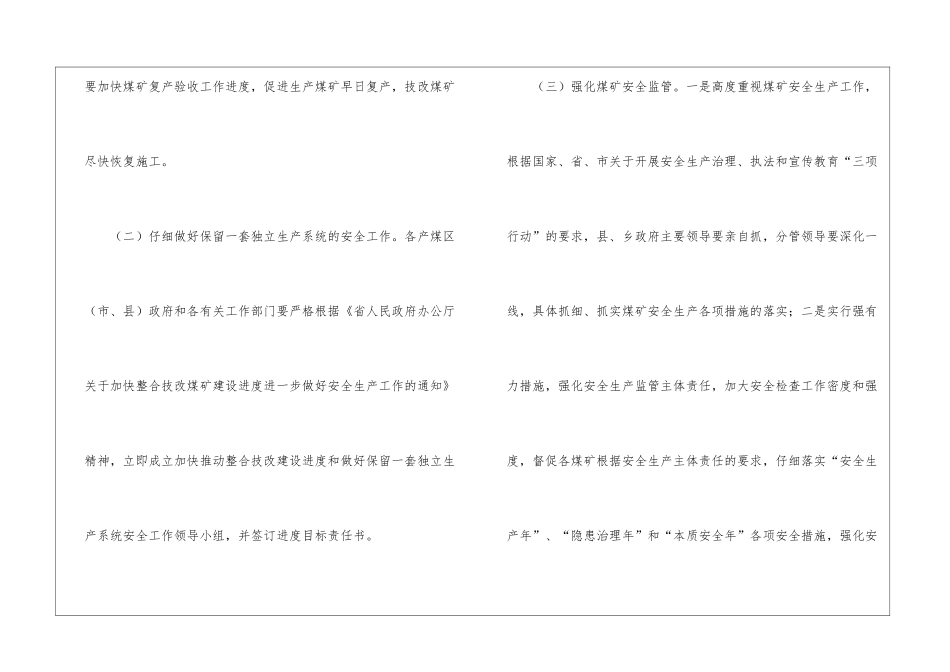 要加快煤矿复产验收工作进度，促进生产煤矿早日复产，技改煤矿尽快恢复施工。

（二）仔细做好保留一套独立生产系统的安全工作。各产煤区（市、县）政府和各有关工作部门要严格根据《省人民政府办公厅关于加快整合技改煤矿建设进度进一步做好安全生产工作的通知》精神，立即成立加快推动整合技改建设进度和做好保留一套独立生产系统安全工作领导小组，并签订进度目标责任书。

（三）强化煤矿安全监管。一是高度重视煤矿安全生产工作，根据国家、省、市关于开展安全生产治理、执法和宣传教育“三项行动”的要求，县、乡政府主要领导要亲自抓，分管领导要深化一线，具体抓细、抓实煤矿安全生产各项措施的落实；二是实行强有力措施，强化安全生产监管主体责任，加大安全检查工作密度和强度，督促各煤矿根据安全生产主体责任的要求，仔细落实“安全生产年”、“隐患治理年”和“本质安全年”各项安全措施，强化安